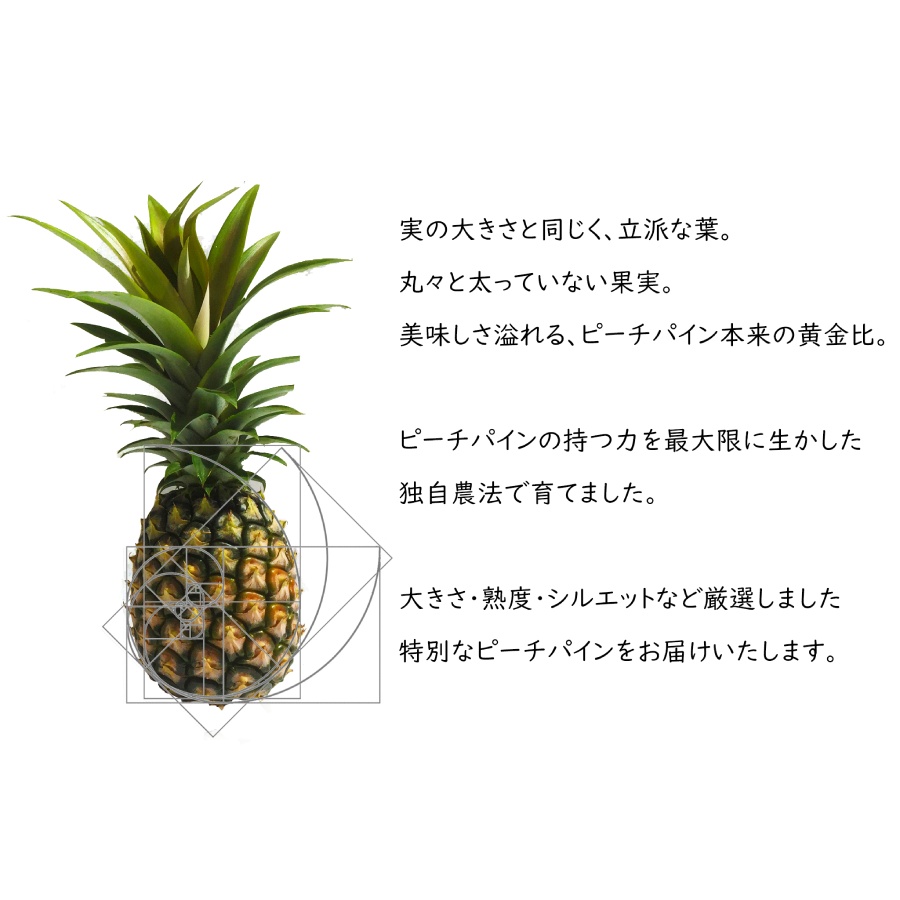 実の大きさと同じく、立派な葉。
丸々と太っていない果実。
美味しさ溢れる、ピーチパイン本来の黄金比。

ピーチパインの持つ力を最大限に生かした
独自農法で育てました。

大きさ・熟度・シルエットなど厳選しました
特別なピーチパインをお届けいたします。